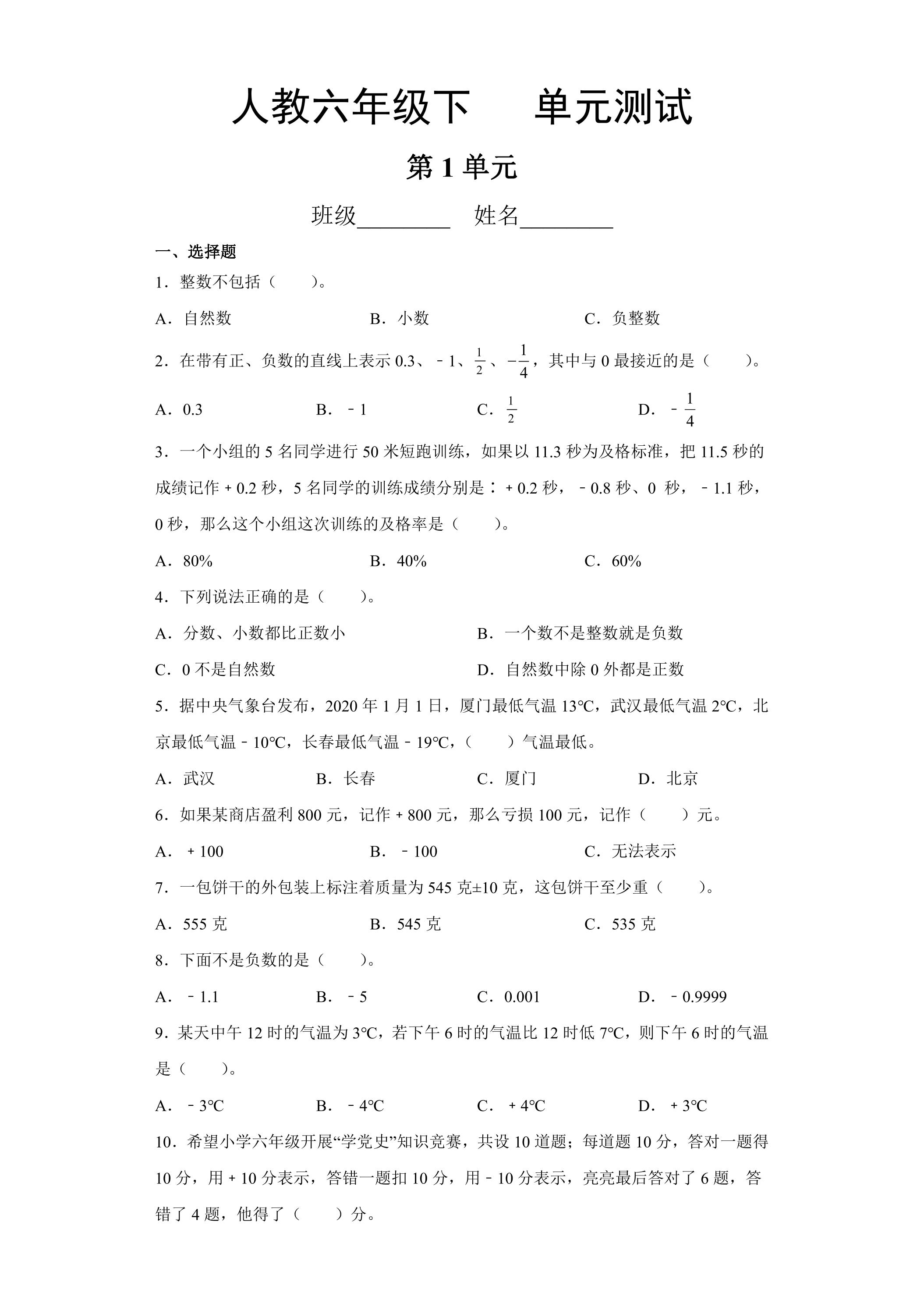 人教六年级下 单元测试

第1单元

班级____ 姓名____

一、选择题

1．整数不包括（　　）。

A．自然数 B．小数 C．负整数

2．在带有正、负数的直线上表示0.3、﹣1、$\frac{1}{2}$、$-\frac{1}{4}$，其中与0最接近的是（　　）。

A．0.3 B．﹣1 C．$\frac{1}{2}$ D．﹣$\frac{1}{4}$

3．一个小组的5名同学进行50米短跑训练，如果以11.3秒为及格标准，把11.5秒的成绩记作＋0.2秒，5名同学的训练成绩分别是：＋0.2秒，﹣0.8秒、0秒，﹣1.1秒，0秒，那么这个小组这次训练的及格率是（　　）。

A．80% B．40% C．60%

4．下列说法正确的是（　　）。

A．分数、小数都比正数小 B．一个数不是整数就是负数

C．0不是自然数 D．自然数中除0外都是正数

5．据中央气象台发布，2020年1月1日，厦门最低气温13℃，武汉最低气温2℃，北京最低气温﹣10℃，长春最低气温﹣19℃，（　　）气温最低。

A．武汉 B．长春 C．厦门 D．北京

6．如果某商店盈利800元，记作＋800元，那么亏损100元，记作（　　）元。

A．＋100 B．﹣100 C．无法表示

7．一包饼干的外包装上标注着质量为545克±10克，这包饼干至少重（　　）。

A．555克 B．545克 C．535克

8．下面不是负数的是（　　）。

A．﹣1.1 B．﹣5 C．0.001 D．﹣0.9999

9．某天中午12时的气温为3℃，若下午6时的气温比12时低7℃，则下午6时的气温是（　　）。

A．﹣3℃ B．﹣4℃ C．＋4℃ D．＋3℃

10．希望小学六年级开展“学党史”知识竞赛，共设10道题；每道题10分，答对一题得10分，用＋10分表示，答错一题扣10分，用﹣10分表示，亮亮最后答对了6题，答错了4题，他得了（　　）分。